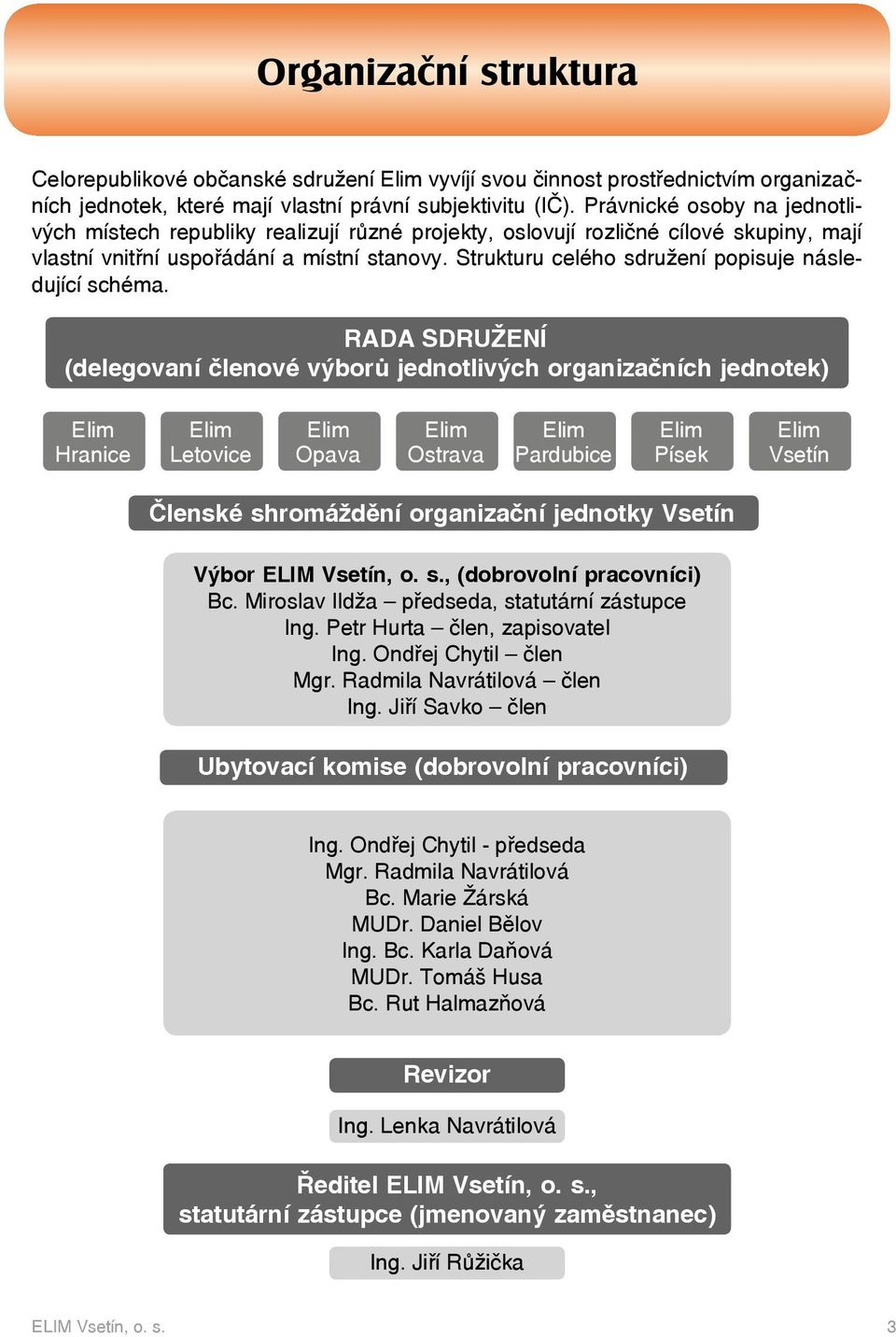 Organizační struktura

Celorepublikové občanské sdružení Elim vyvíjí svou činnost prostřednictvím organizačních jednotek, které mají vlastní právní subjektivitu (IČ). Právnické osoby na jednotlivých místech republiky realizují různé projekty, oslovují rozličné cílové skupiny, mají vlastní vnitřní uspořádání a místní stanovy. Strukturu celého sdružení popisuje následující schéma.

RADA SDRUŽENÍ
(delegovaní členové výborů jednotlivých organizačních jednotek)

Elim Hranice

Elim Letovice

Elim Opava

Elim Ostrava

Elim Pardubice

Elim Písek

Elim Vsetín

Členské shromáždění organizační jednotky Vsetín

Výbor ELIM Vsetín, o. s., (dobrovolní pracovníci)
Bc. Miroslav Ildža – předseda, statutární zástupce
Ing. Petr Hurta – člen, zapisovatel
Ing. Ondřej Chytil – člen
Mgr. Radmila Navrátilová – člen
Ing. Jiří Savko – člen

Ubytovací komise (dobrovolní pracovníci)

Ing. Ondřej Chytil - předseda
Mgr. Radmila Navrátilová
Bc. Marie Žárská
MUDr. Daniel Bělov
Ing. Bc. Karla Daňová
MUDr. Tomáš Husa
Bc. Rut Halmazňová

Revizor

Ing. Lenka Navrátilová

Ředitel ELIM Vsetín, o. s.,
statutární zástupce (jmenovaný zaměstnanec)

Ing. Jiří Růžička

ELIM Vsetín, o. s.

3